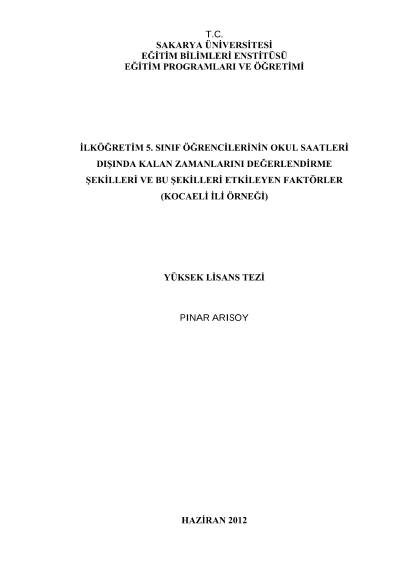 T.C.
SAKARYA ÜNİVERSİTESİ
EĞİTİM BİLİMLERİ ENSTİTÜSÜ
EĞİTİM PROGRAMLARI VE ÖĞRETİMİ

İLKÖĞRETİM 5. SINIF ÖĞRENCİLERİNİN OKUL SAATLERİ DIŞINDA KALAN ZAMANLARINI DEĞERLENDİRME ŞEKİLLERİ VE BU ŞEKİLLERİ ETKİLEYEN FAKTÖRLER (KOCAELİ İLİ ÖRNEĞİ)

YÜKSEK LİSANS TEZİ

PINAR ARISOY

HAZİRAN 2012